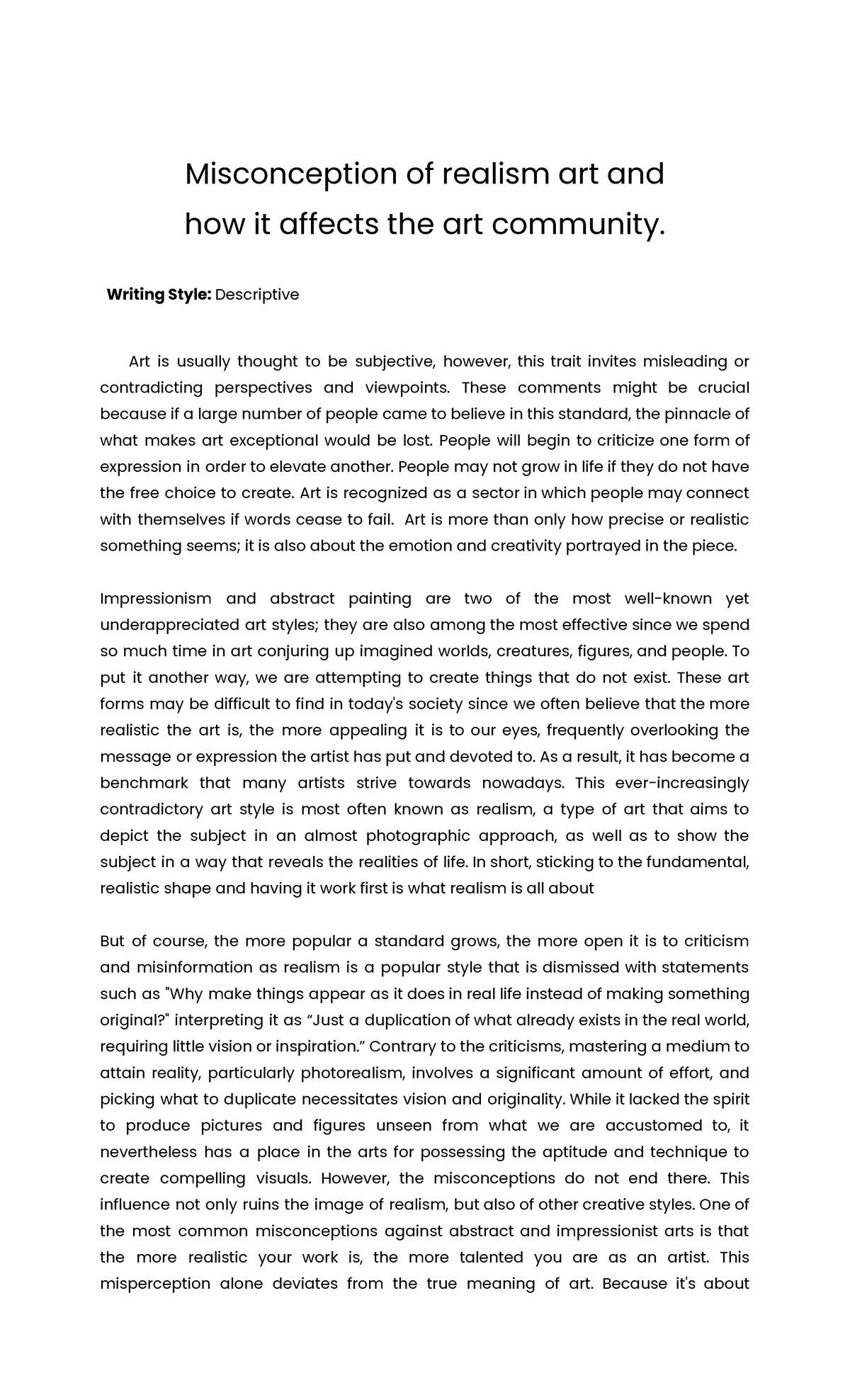 Misconception of realism art and how it affects the art community.

Writing Style: Descriptive

Art is usually thought to be subjective, however, this trait invites misleading or contradicting perspectives and viewpoints. These comments might be crucial because if a large number of people came to believe in this standard, the pinnacle of what makes art exceptional would be lost. People will begin to criticize one form of expression in order to elevate another. People may not grow in life if they do not have the free choice to create. Art is recognized as a sector in which people may connect with themselves if words cease to fail. Art is more than only how precise or realistic something seems; it is also about the emotion and creativity portrayed in the piece.

Impressionism and abstract painting are two of the most well-known yet underappreciated art styles; they are also among the most effective since we spend so much time in art conjuring up imagined worlds, creatures, figures, and people. To put it another way, we are attempting to create things that do not exist. These art forms may be difficult to find in today's society since we often believe that the more realistic the art is, the more appealing it is to our eyes, frequently overlooking the message or expression the artist has put and devoted to. As a result, it has become a benchmark that many artists strive towards nowadays. This ever-increasingly contradictory art style is most often known as realism, a type of art that aims to depict the subject in an almost photographic approach, as well as to show the subject in a way that reveals the realities of life. In short, sticking to the fundamental, realistic shape and having it work first is what realism is all about

But of course, the more popular a standard grows, the more open it is to criticism and misinformation as realism is a popular style that is dismissed with statements such as "Why make things appear as it does in real life instead of making something original?" interpreting it as "Just a duplication of what already exists in the real world, requiring little vision or inspiration." Contrary to the criticisms, mastering a medium to attain reality, particularly photorealism, involves a significant amount of effort, and picking what to duplicate necessitates vision and originality. While it lacked the spirit to produce pictures and figures unseen from what we are accustomed to, it nevertheless has a place in the arts for possessing the aptitude and technique to create compelling visuals. However, the misconceptions do not end there. This influence not only ruins the image of realism, but also of other creative styles. One of the most common misconceptions against abstract and impressionist arts is that the more realistic your work is, the more talented you are as an artist. This misperception alone deviates from the true meaning of art. Because it's about